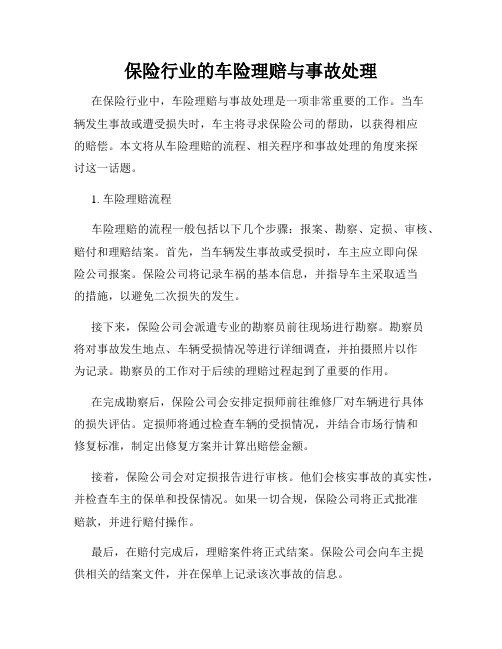 保险行业的车险理赔与事故处理

在保险行业中，车险理赔与事故处理是一项非常重要的工作。当车辆发生事故或遭受损失时，车主将寻求保险公司的帮助，以获得相应的赔偿。本文将从车险理赔的流程、相关程序和事故处理的角度来探讨这一话题。

1. 车险理赔流程

车险理赔的流程一般包括以下几个步骤：报案、勘察、定损、审核、赔付和理赔结案。首先，当车辆发生事故或受损时，车主应立即向保险公司报案。保险公司将记录车祸的基本信息，并指导车主采取适当的措施，以避免二次损失的发生。

接下来，保险公司会派遣专业的勘察员前往现场进行勘察。勘察员将对事故发生地点、车辆受损情况等进行详细调查，并拍摄照片以作为记录。勘察员的工作对于后续的理赔过程起到了重要的作用。

在完成勘察后，保险公司会安排定损师前往维修厂对车辆进行具体的损失评估。定损师将通过检查车辆的受损情况，并结合市场行情和修复标准，制定出修复方案并计算出赔偿金额。

接着，保险公司会对定损报告进行审核。他们会核实事故的真实性，并检查车主的保单和投保情况。如果一切合规，保险公司将正式批准赔款，并进行赔付操作。

最后，在赔付完成后，理赔案件将正式结案。保险公司会向车主提供相关的结案文件，并在保单上记录该次事故的信息。